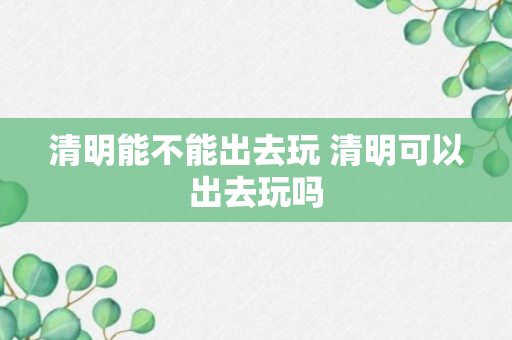 清明能不能出去玩 清明可以出去玩吗